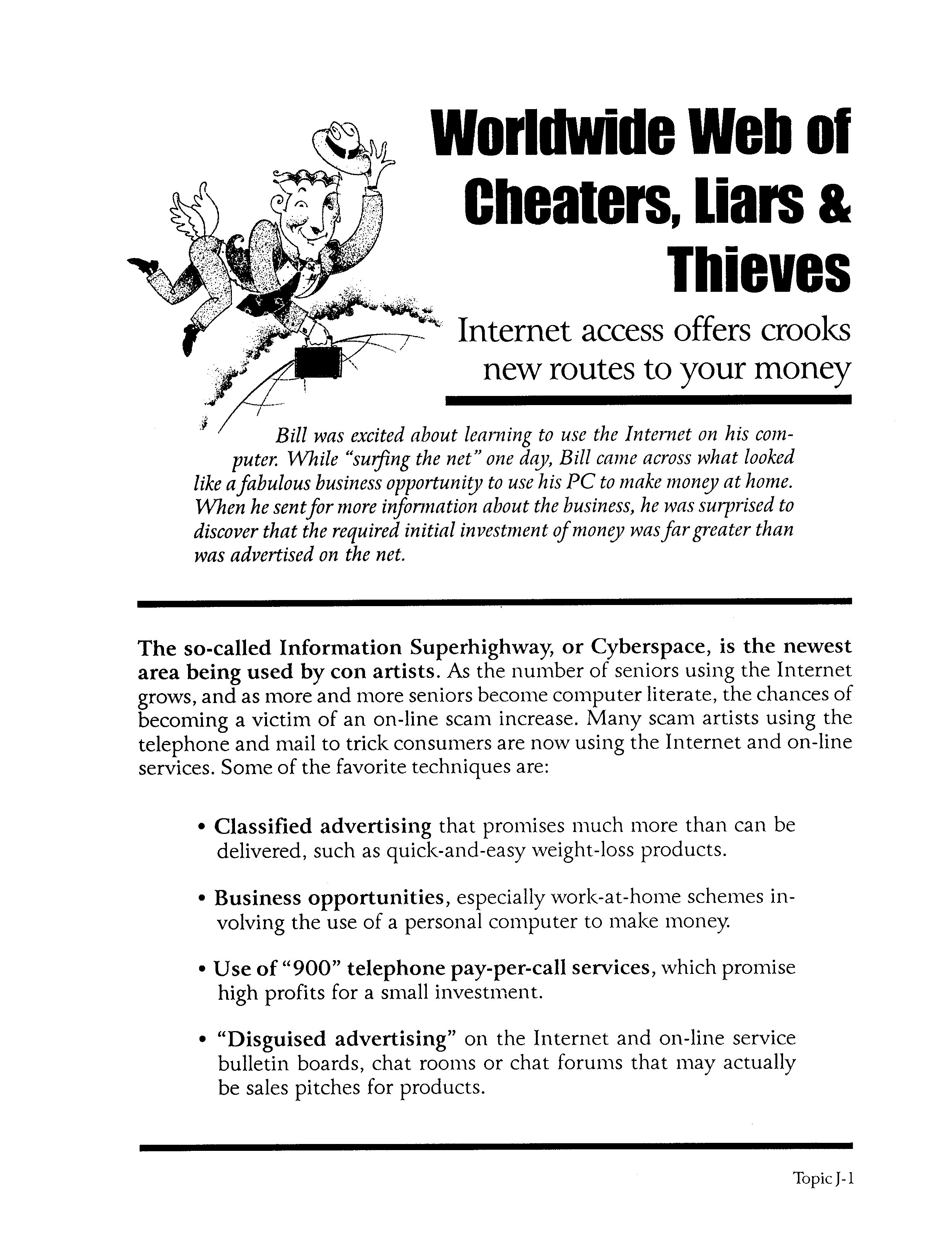 Worldwide Web of Cheaters, Liars & Thieves

Internet access offers crooks new routes to your money

Bill was excited about learning to use the Internet on his computer. While "surfing the net" one day, Bill came across what looked like a fabulous business opportunity to use his PC to make money at home. When he sent for more information about the business, he was surprised to discover that the required initial investment of money was far greater than was advertised on the net.

The so-called Information Superhighway, or Cyberspace, is the newest area being used by con artists. As the number of seniors using the Internet grows, and as more and more seniors become computer literate, the chances of becoming a victim of an on-line scam increase. Many scam artists using the telephone and mail to trick consumers are now using the Internet and on-line services. Some of the favorite techniques are:

• Classified advertising that promises much more than can be delivered, such as quick-and-easy weight-loss products.

• Business opportunities, especially work-at-home schemes involving the use of a personal computer to make money.

• Use of "900" telephone pay-per-call services, which promise high profits for a small investment.

• "Disguised advertising" on the Internet and on-line service bulletin boards, chat rooms or chat forums that may actually be sales pitches for products.

Topic J-1